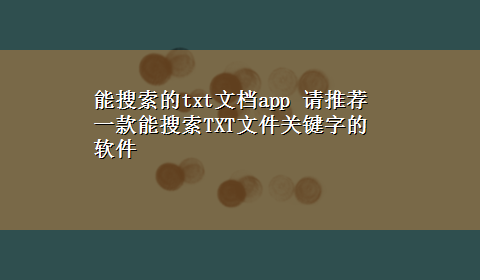 能搜索的txt文档app 请推荐一款能搜索TXT文件关键字的软件